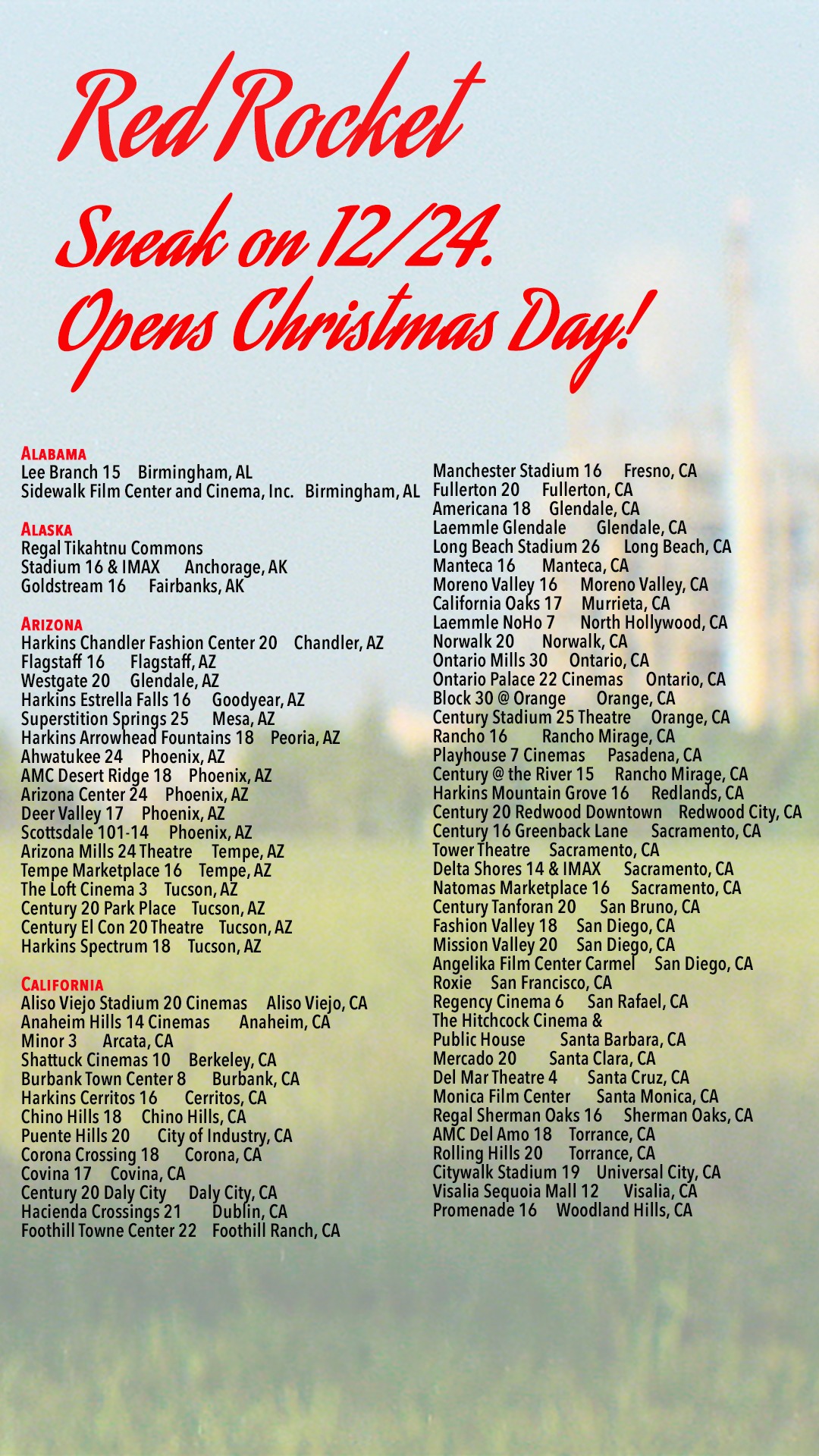 Red Rocket

Sneak on 12/24.
Opens Christmas Day!

ALABAMA
Lee Branch 15 Birmingham, AL
Sidewalk Film Center and Cinema, Inc. Birmingham, AL

ALASKA
Regal Tikahtnu Commons Stadium 16 & IMAX Anchorage, AK
Goldstream 16 Fairbanks, AK

ARIZONA
Harkins Chandler Fashion Center 20 Chandler, AZ
Flagstaff 16 Flagstaff, AZ
Westgate 20 Glendale, AZ
Harkins Estrella Falls 16 Goodyear, AZ
Superstition Springs 25 Mesa, AZ
Harkins Arrowhead Fountains 18 Peoria, AZ
Ahwatukee 24 Phoenix, AZ
AMC Desert Ridge 18 Phoenix, AZ
Arizona Center 24 Phoenix, AZ
Deer Valley 17 Phoenix, AZ
Scottsdale 101-14 Phoenix, AZ
Arizona Mills 24 Theatre Tempe, AZ
Tempe Marketplace 16 Tempe, AZ
The Loft Cinema 3 Tucson, AZ
Century 20 Park Place Tucson, AZ
Century El Con 20 Theatre Tucson, AZ
Harkins Spectrum 18 Tucson, AZ

CALIFORNIA
Aliso Viejo Stadium 20 Cinemas Aliso Viejo, CA
Anaheim Hills 14 Cinemas Anaheim, CA
Minor 3 Arcata, CA
Shattuck Cinemas 10 Berkeley, CA
Burbank Town Center 8 Burbank, CA
Harkins Cerritos 16 Cerritos, CA
Chino Hills 18 Chino Hills, CA
Puente Hills 20 City of Industry, CA
Corona Crossing 18 Corona, CA
Covina 17 Covina, CA
Century 20 Daly City Daly City, CA
Hacienda Crossings 21 Dublin, CA
Foothill Towne Center 22 Foothill Ranch, CA

Manchester Stadium 16 Fresno, CA
Fullerton 20 Fullerton, CA
Americana 18 Glendale, CA
Laemmle Glendale Glendale, CA
Long Beach Stadium 26 Long Beach, CA
Manteca 16 Manteca, CA
Moreno Valley 16 Moreno Valley, CA
California Oaks 17 Murrieta, CA
Laemmle NoHo 7 North Hollywood, CA
Norwalk 20 Norwalk, CA
Ontario Mills 30 Ontario, CA
Ontario Palace 22 Cinemas Ontario, CA
Block 30 @ Orange Orange, CA
Century Stadium 25 Theatre Orange, CA
Rancho 16 Rancho Mirage, CA
Playhouse 7 Cinemas Pasadena, CA
Century @ the River 15 Rancho Mirage, CA
Harkins Mountain Grove 16 Redlands, CA
Century 20 Redwood Downtown Redwood City, CA
Century 16 Greenback Lane Sacramento, CA
Tower Theatre Sacramento, CA
Delta Shores 14 & IMAX Sacramento, CA
Natomas Marketplace 16 Sacramento, CA
Century Tanforan 20 San Bruno, CA
Fashion Valley 18 San Diego, CA
Mission Valley 20 San Diego, CA
Angelika Film Center Carmel San Diego, CA
Roxie San Francisco, CA
Regency Cinema 6 San Rafael, CA
The Hitchcock Cinema & Public House Santa Barbara, CA
Mercado 20 Santa Clara, CA
Del Mar Theatre 4 Santa Cruz, CA
Monica Film Center Santa Monica, CA
Regal Sherman Oaks 16 Sherman Oaks, CA
AMC Del Amo 18 Torrance, CA
Rolling Hills 20 Torrance, CA
Citywalk Stadium 19 Universal City, CA
Visalia Sequoia Mall 12 Visalia, CA
Promenade 16 Woodland Hills, CA